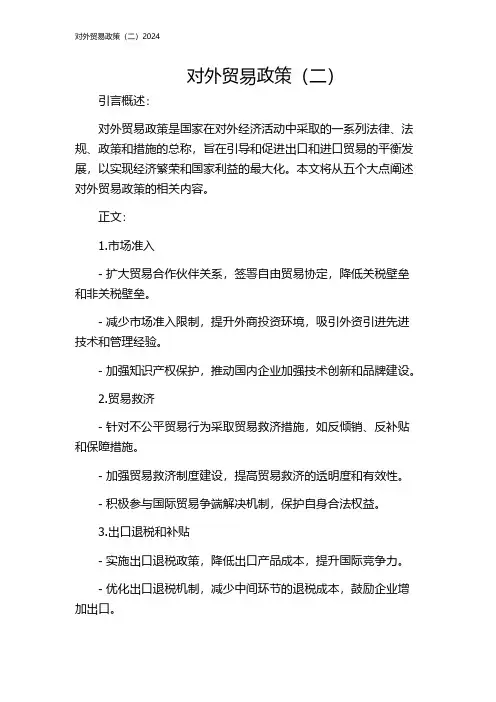 对外贸易政策（二）2024

对外贸易政策（二）

引言概述：

对外贸易政策是国家在对外经济活动中采取的一系列法律、法规、政策和措施的总称，旨在引导和促进出口和进口贸易的平衡发展，以实现经济繁荣和国家利益的最大化。本文将从五个大点阐述对外贸易政策的相关内容。

正文：

1.市场准入

- 扩大贸易合作伙伴关系，签署自由贸易协定，降低关税壁垒和非关税壁垒。

- 减少市场准入限制，提升外商投资环境，吸引外资引进先进技术和管理经验。

- 加强知识产权保护，推动国内企业加强技术创新和品牌建设。

2.贸易救济

- 针对不公平贸易行为采取贸易救济措施，如反倾销、反补贴和保障措施。

- 加强贸易救济制度建设，提高贸易救济的透明度和有效性。

- 积极参与国际贸易争端解决机制，保护自身合法权益。

3.出口退税和补贴

- 实施出口退税政策，降低出口产品成本，提升国际竞争力。

- 优化出口退税机制，减少中间环节的退税成本，鼓励企业增加出口。